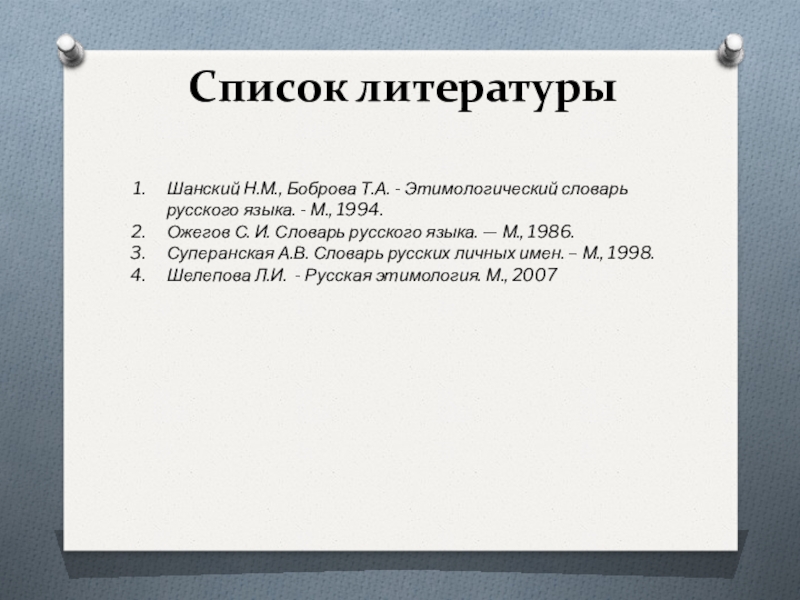 Список литературы

1. Шанский Н.М., Боброва Т.А. - Этимологический словарь русского языка. - М., 1994.
2. Ожегов С. И. Словарь русского языка. — М., 1986.
3. Суперанская А.В. Словарь русских личных имен. – М., 1998.
4. Шелепова Л.И. - Русская этимология. М., 2007